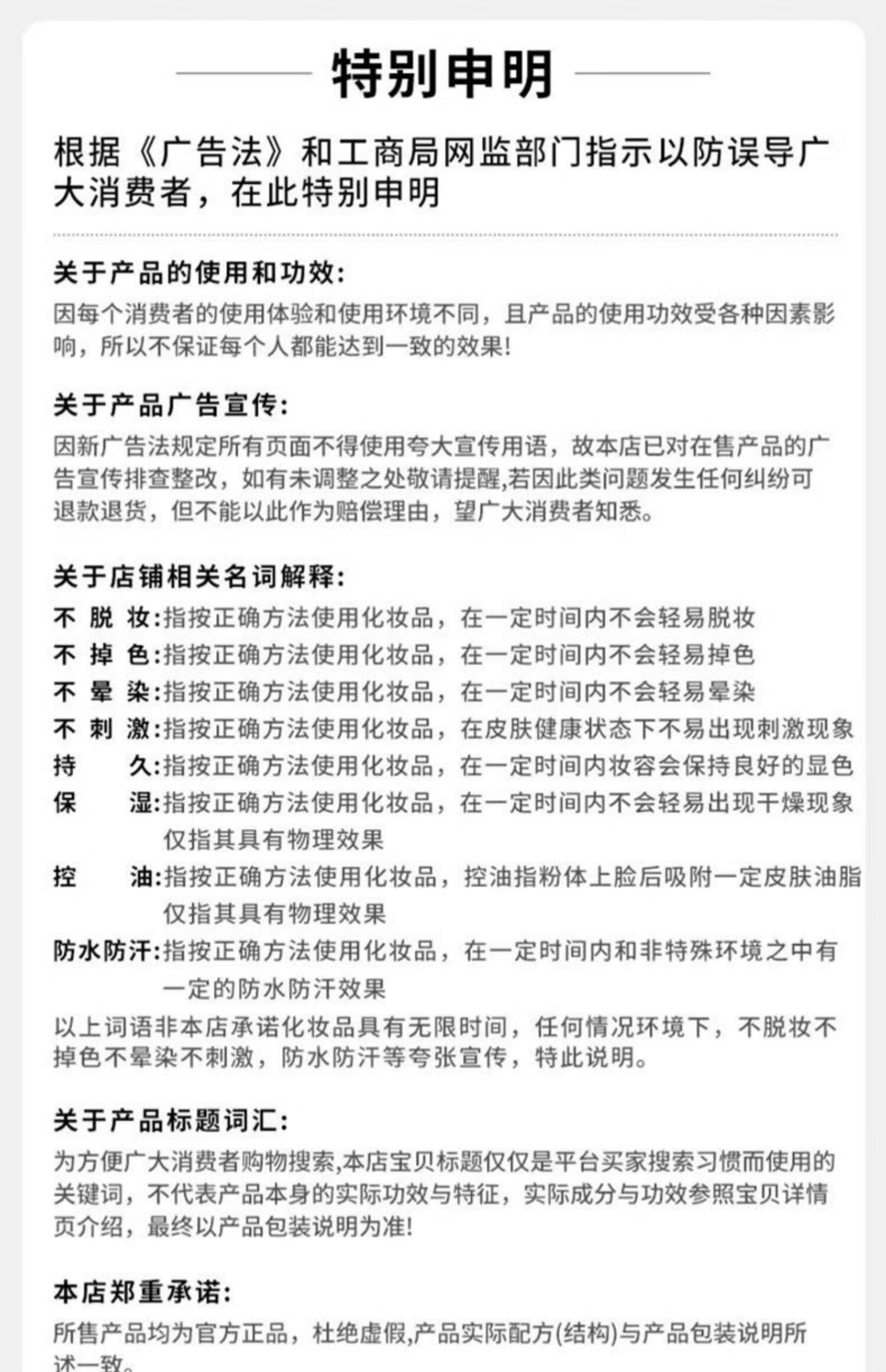 特别申明

根据《广告法》和工商局网监部门指示以防误导广大消费者，在此特别申明

关于产品的使用和功效:

因每个消费者的使用体验和使用环境不同，且产品的使用功效受各种因素影响，所以不保证每个人都能达到一致的效果!

关于产品广告宣传:

因新广告法规定所有页面不得使用夸大宣传用语，故本店已对在售产品的广告宣传排查整改，如有未调整之处敬请提醒,若因此类问题发生任何纠纷可退款退货，但不能以此作为赔偿理由，望广大消费者知悉。

关于店铺相关名词解释:

不脱妆:指按正确方法使用化妆品，在一定时间内不会轻易脱妆
不掉色:指按正确方法使用化妆品，在一定时间内不会轻易掉色
不晕染:指按正确方法使用化妆品，在一定时间内不会轻易晕染
不刺激:指按正确方法使用化妆品，在皮肤健康状态下不易出现刺激现象
持久:指按正确方法使用化妆品，在一定时间内妆容会保持良好的显色
保湿:指按正确方法使用化妆品，在一定时间内不会轻易出现干燥现象仅指其具有物理效果
控油:指按正确方法使用化妆品，控油指粉体上脸后吸附一定皮肤油脂仅指其具有物理效果
防水防汗:指按正确方法使用化妆品，在一定时间内和非特殊环境之中有一定的防水防汗效果

以上词语非本店承诺化妆品具有无限时间，任何情况环境下，不脱妆不掉色不晕染不刺激，防水防汗等夸张宣传，特此说明。

关于产品标题词汇:

为方便广大消费者购物搜索,本店宝贝标题仅仅是平台买家搜索习惯而使用的关键词，不代表产品本身的实际功效与特征，实际成分与功效参照宝贝详情页介绍，最终以产品包装说明为准!

本店郑重承诺:

所售产品均为官方正品，杜绝虚假,产品实际配方(结构)与产品包装说明所述一致。